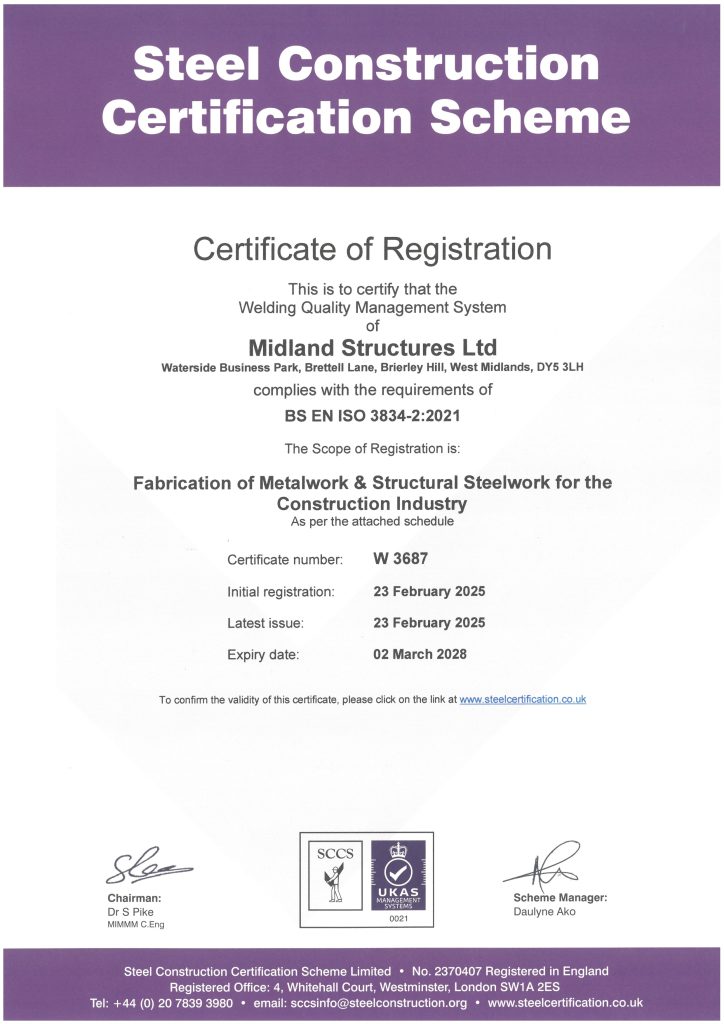 Steel Construction Certification Scheme

Certificate of Registration

This is to certify that the
Welding Quality Management System
of

Midland Structures Ltd
Waterside Business Park, Brettell Lane, Brierley Hill, West Midlands, DY5 3LH

complies with the requirements of

BS EN ISO 3834-2:2021

The Scope of Registration is:

Fabrication of Metalwork & Structural Steelwork for the Construction Industry
As per the attached schedule

Certificate number: W 3687

Initial registration: 23 February 2025

Latest issue: 23 February 2025

Expiry date: 02 March 2028

To confirm the validity of this certificate, please click on the link at www.steelcertification.co.uk

Chairman:
Dr S Pike
MIMMM C.Eng

SCCS

UKAS
MANAGEMENT SYSTEMS
0021

Scheme Manager:
Daulyne Ako

Steel Construction Certification Scheme Limited • No. 2370407 Registered in England
Registered Office: 4, Whitehall Court, Westminster, London SW1A 2ES
Tel: +44 (0) 20 7839 3980 • email: sccsinfo@steelconstruction.org • www.steelcertification.co.uk